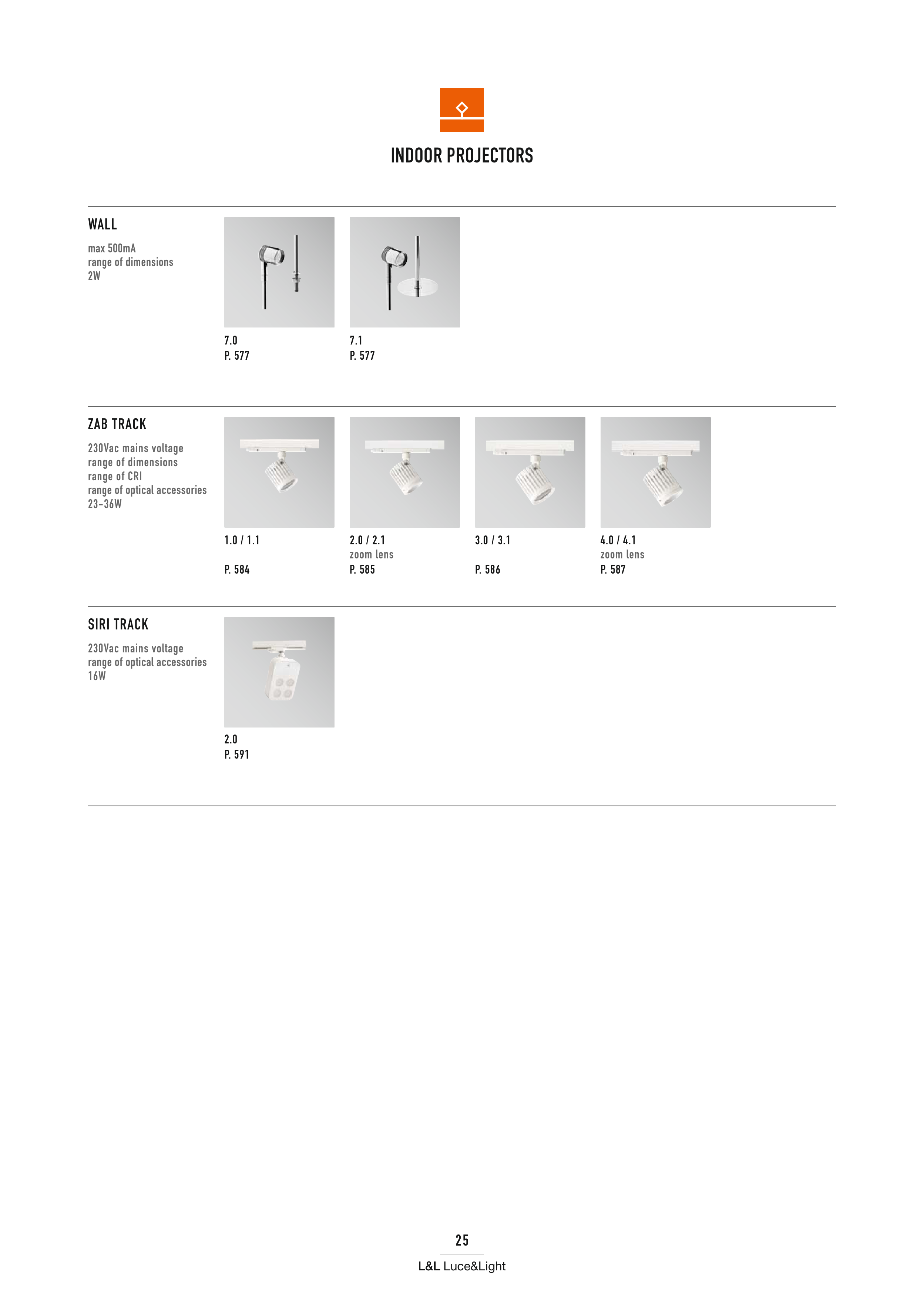 INDOOR PROJECTORS

WALL

max 500mA
range of dimensions
2W

7.0
P. 577

7.1
P. 577

ZAB TRACK

230Vac mains voltage
range of dimensions
range of CRI
range of optical accessories
23-36W

1.0 / 1.1

P. 584

2.0 / 2.1
zoom lens
P. 585

3.0 / 3.1

P. 586

4.0 / 4.1
zoom lens
P. 587

SIRI TRACK

230Vac mains voltage
range of optical accessories
16W

2.0
P. 591

25

L&L Luce&Light